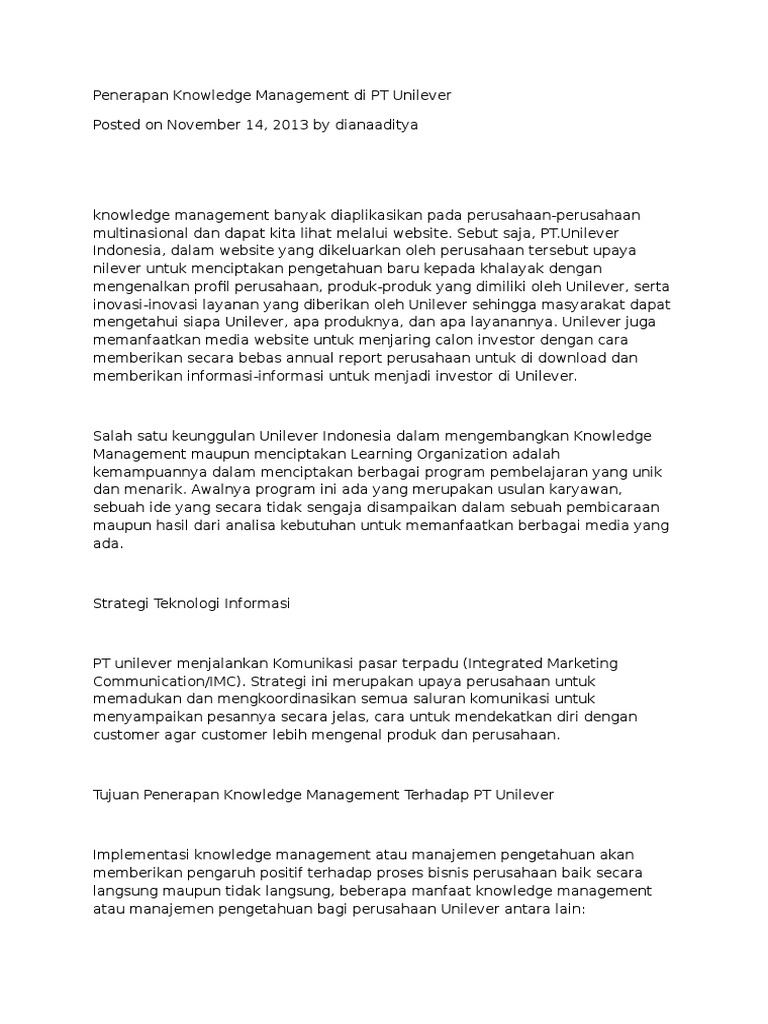 Penerapan Knowledge Management di PT Unilever

Posted on November 14, 2013 by dianaaditya

knowledge management banyak diaplikasikan pada perusahaan-perusahaan multinasional dan dapat kita lihat melalui website. Sebut saja, PT.Unilever Indonesia, dalam website yang dikeluarkan oleh perusahaan tersebut upaya nilever untuk menciptakan pengetahuan baru kepada khalayak dengan mengenalkan profil perusahaan, produk-produk yang dimiliki oleh Unilever, serta inovasi-inovasi layanan yang diberikan oleh Unilever sehingga masyarakat dapat mengetahui siapa Unilever, apa produknya, dan apa layanannya. Unilever juga memanfaatkan media website untuk menjaring calon investor dengan cara memberikan secara bebas annual report perusahaan untuk di download dan memberikan informasi-informasi untuk menjadi investor di Unilever.

Salah satu keunggulan Unilever Indonesia dalam mengembangkan Knowledge Management maupun menciptakan Learning Organization adalah kemampuannya dalam menciptakan berbagai program pembelajaran yang unik dan menarik. Awalnya program ini ada yang merupakan usulan karyawan, sebuah ide yang secara tidak sengaja disampaikan dalam sebuah pembicaraan maupun hasil dari analisa kebutuhan untuk memanfaatkan berbagai media yang ada.

Strategi Teknologi Informasi

PT unilever menjalankan Komunikasi pasar terpadu (Integrated Marketing Communication/IMC). Strategi ini merupakan upaya perusahaan untuk memadukan dan mengkoordinasikan semua saluran komunikasi untuk menyampaikan pesannya secara jelas, cara untuk mendekatkan diri dengan customer agar customer lebih mengenal produk dan perusahaan.

Tujuan Penerapan Knowledge Management Terhadap PT Unilever

Implementasi knowledge management atau manajemen pengetahuan akan memberikan pengaruh positif terhadap proses bisnis perusahaan baik secara langsung maupun tidak langsung, beberapa manfaat knowledge management atau manajemen pengetahuan bagi perusahaan Unilever antara lain: